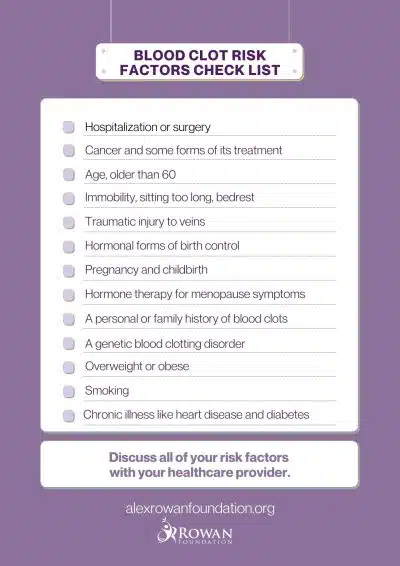 BLOOD CLOT RISK FACTORS CHECK LIST

Hospitalization or surgery

Cancer and some forms of its treatment

Age, older than 60

Immobility, sitting too long, bedrest

Traumatic injury to veins

Hormonal forms of birth control

Pregnancy and childbirth

Hormone therapy for menopause symptoms

A personal or family history of blood clots

A genetic blood clotting disorder

Overweight or obese

Smoking

Chronic illness like heart disease and diabetes

Discuss all of your risk factors with your healthcare provider.

alexrowanfoundation.org

ROWAN FOUNDATION